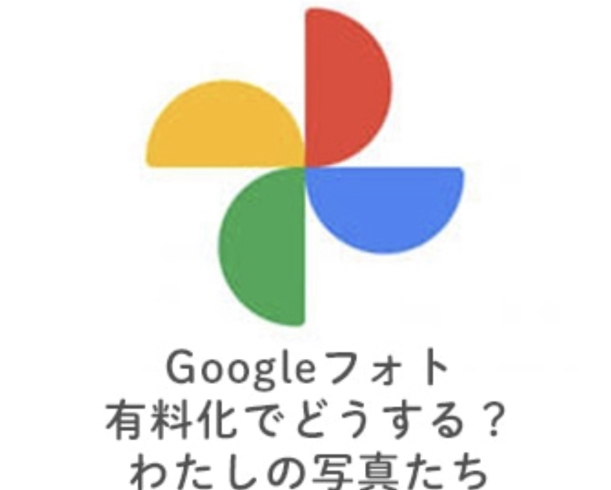 Googleフォト
有料化でどうする？
わたしの写真たち